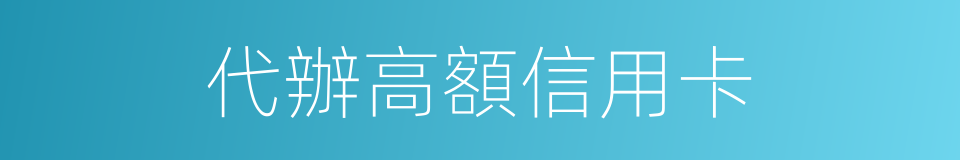 代辦高額信用卡